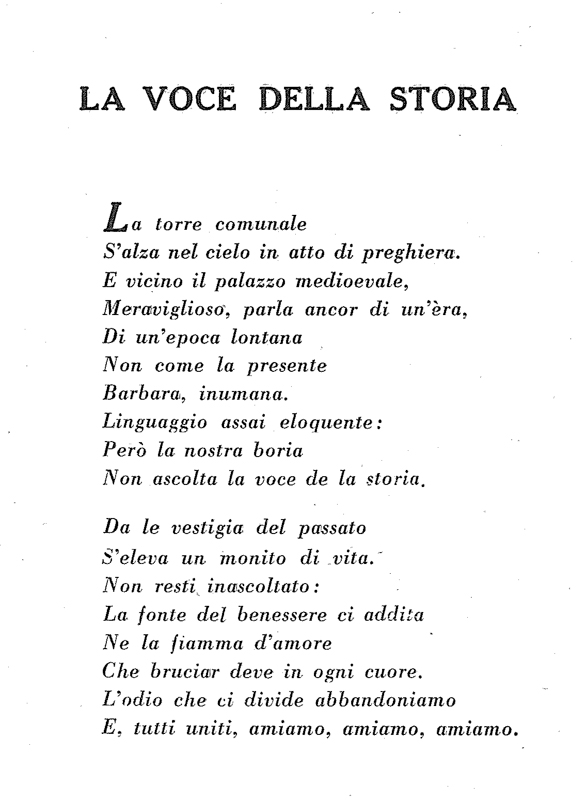 LA VOCE DELLA STORIA

La torre comunale
S'alza nel cielo in atto di preghiera.
E vicino il palazzo medioevale,
Meraviglioso, parla ancor di un'èra,
Di un'epoca lontana
Non come la presente
Barbara, inumana.
Linguaggio assai eloquente:
Però la nostra boria
Non ascolta la voce de la storia.

Da le vestigia del passato
S'eleva un monito di vita.
Non resti inascoltato:
La fonte del benessere ci addita
Ne la fiamma d'amore
Che bruciar deve in ogni cuore.
L'odio che ci divide abbandoniamo
E, tutti uniti, amiamo, amiamo, amiamo.